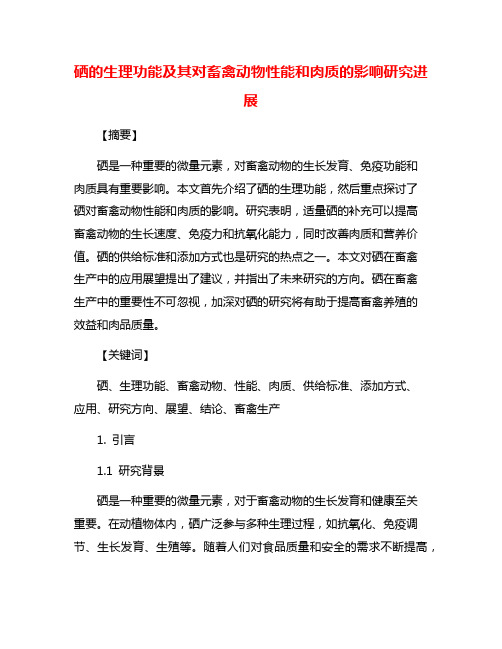 硒的生理功能及其对畜禽动物性能和肉质的影响研究进展

【摘要】

硒是一种重要的微量元素，对畜禽动物的生长发育、免疫功能和肉质具有重要影响。本文首先介绍了硒的生理功能，然后重点探讨了硒对畜禽动物性能和肉质的影响。研究表明，适量硒的补充可以提高畜禽动物的生长速度、免疫力和抗氧化能力，同时改善肉质和营养价值。硒的供给标准和添加方式也是研究的热点之一。本文对硒在畜禽生产中的应用展望提出了建议，并指出了未来研究的方向。硒在畜禽生产中的重要性不可忽视，加深对硒的研究将有助于提高畜禽养殖的效益和肉品质量。

【关键词】

硒、生理功能、畜禽动物、性能、肉质、供给标准、添加方式、应用、研究方向、展望、结论、畜禽生产

1. 引言

1.1 研究背景

硒是一种重要的微量元素，对于畜禽动物的生长发育和健康至关重要。在动植物体内，硒广泛参与多种生理过程，如抗氧化、免疫调节、生长发育、生殖等。随着人们对食品质量和安全的需求不断提高，